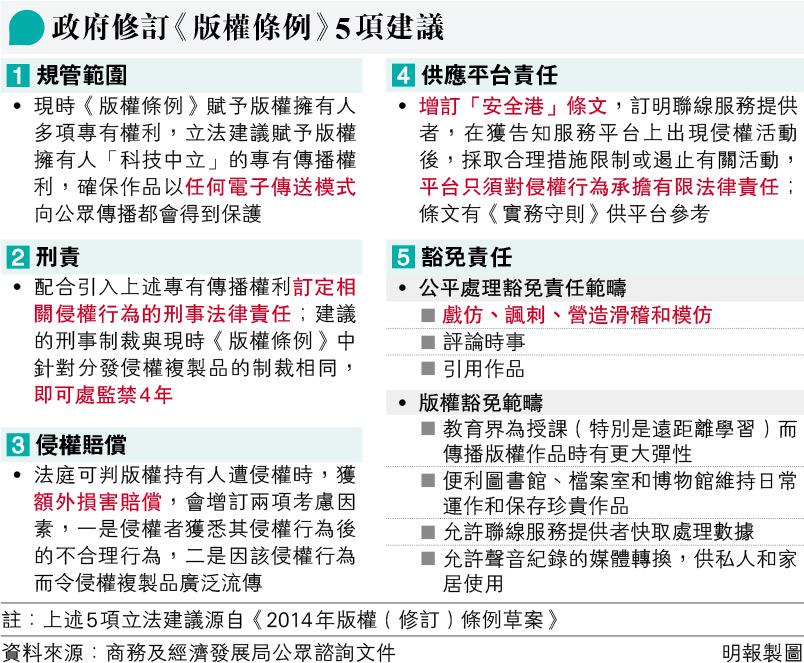 政府修訂《版權條例》5項建議

1 規管範圍

• 現時《版權條例》賦予版權擁有人多項專有權利，立法建議賦予版權擁有人「科技中立」的專有傳播權利，確保作品以任何電子傳送模式向公眾傳播都會得到保護

2 刑責

• 配合引入上述專有傳播權利訂定相關侵權行為的刑事法律責任；建議的刑事制裁與現時《版權條例》中針對分發侵權複製品的制裁相同，即可處監禁4年

3 侵權賠償

• 法庭可判版權持有人遭侵權時，獲額外損害賠償，會增訂兩項考慮因素，一是侵權者獲悉其侵權行為後的不合理行為，二是因該侵權行為而令侵權複製品廣泛流傳

4 供應平台責任

• 增訂「安全港」條文，訂明聯線服務提供者，在獲告知服務平台上出現侵權活動後，採取合理措施限制或遏止有關活動，平台只須對侵權行為承擔有限法律責任；條文有《實務守則》供平台參考

5 豁免責任

• 公平處理豁免責任範疇
■ 戲仿、諷刺、營造滑稽和模仿
■ 評論時事
■ 引用作品

• 版權豁免範疇
■ 教育界為授課（特別是遠距離學習）而傳播版權作品時有更大彈性
■ 便利圖書館、檔案室和博物館維持日常運作和保存珍貴作品
■ 允許聯線服務提供者快取處理數據
■ 允許聲音紀錄的媒體轉換，供私人和家居使用

註：上述5項立法建議源自《2014年版權（修訂）條例草案》

資料來源：商務及經濟發展局公眾諮詢文件

明報製圖